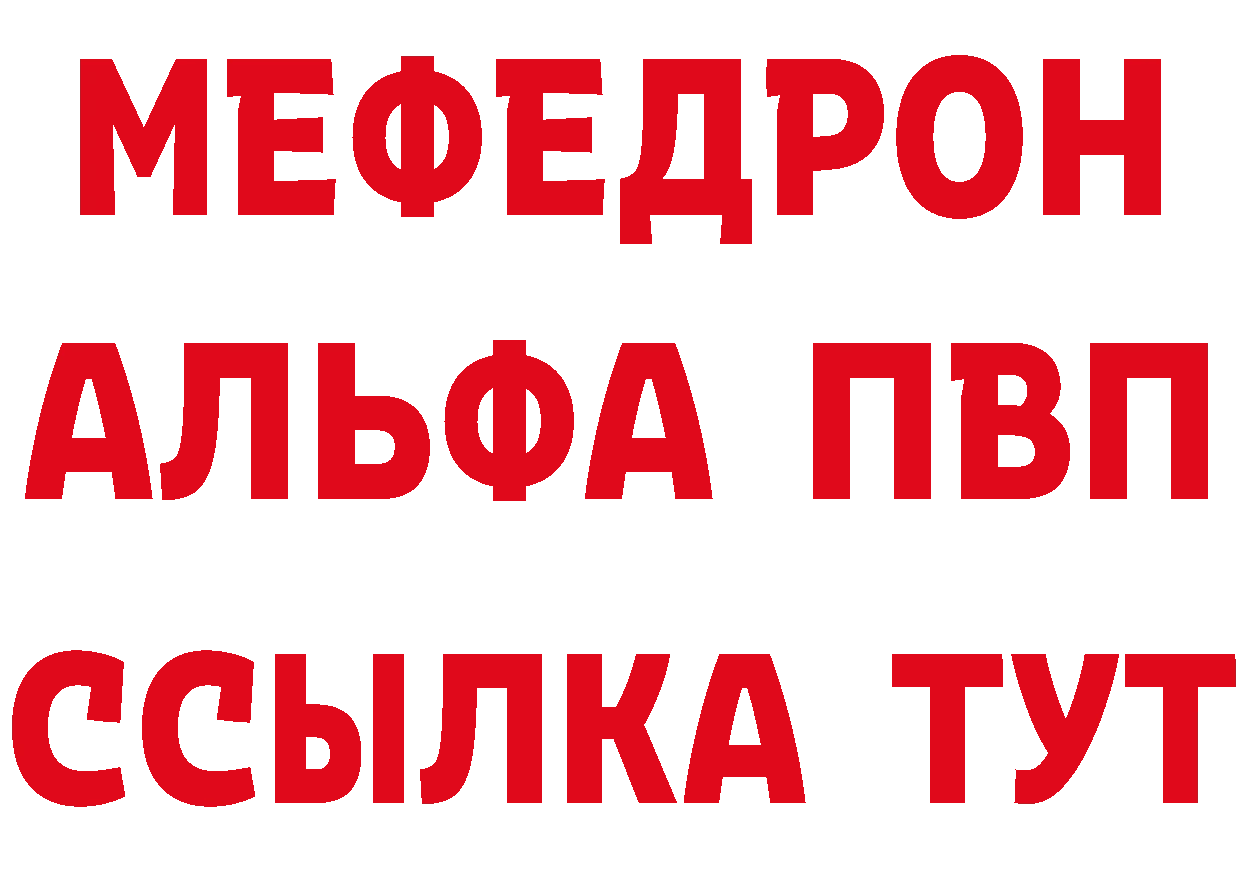 МЕФЕДРОН
АЛЬФА ПВП
ССЫЛКА ТУТ